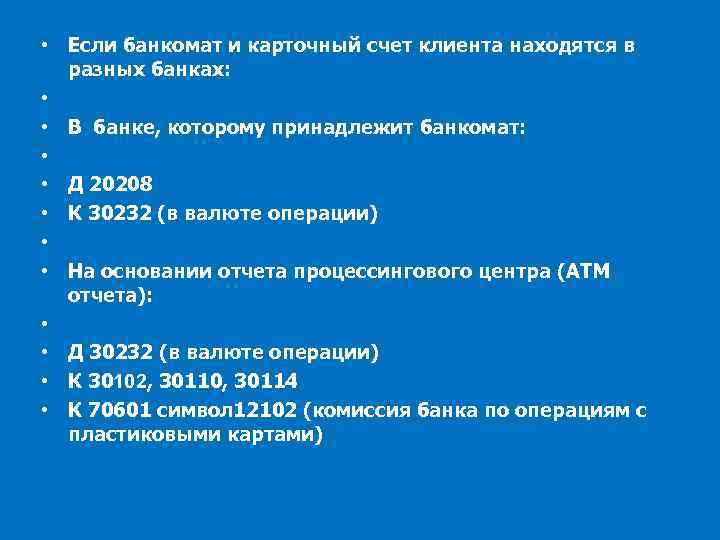 • Если банкомат и карточный счет клиента находятся в разных банках:
•
• В банке, которому принадлежит банкомат:
•
• Д 20208
• К 30232 (в валюте операции)
•
• На основании отчета процессингового центра (АТМ отчета):
•
• Д 30232 (в валюте операции)
• К 30102, 30110, 30114
• К 70601 символ12102 (комиссия банка по операциям с пластиковыми картами)